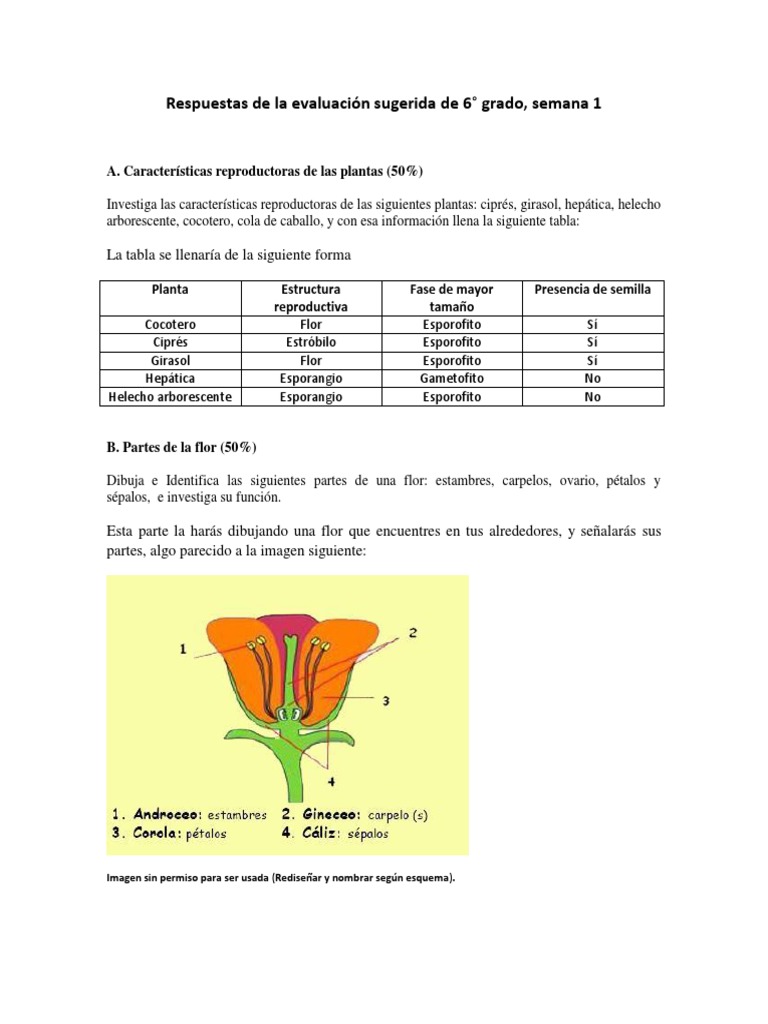 Respuestas de la evaluación sugerida de 6° grado, semana 1

A. Características reproductoras de las plantas (50%)

Investiga las características reproductoras de las siguientes plantas: ciprés, girasol, hepática, helecho arborescente, cocotero, cola de caballo, y con esa información llena la siguiente tabla:

La tabla se llenaría de la siguiente forma

| Planta | Estructura reproductiva | Fase de mayor tamaño | Presencia de semilla |
|---|---|---|---|
| Cocotero | Flor | Esporofito | Sí |
| Ciprés | Estróbilo | Esporofito | Sí |
| Girasol | Flor | Esporofito | Sí |
| Hepática | Esporangio | Gametofito | No |
| Helecho arborescente | Esporangio | Esporofito | No |

B. Partes de la flor (50%)

Dibuja e Identifica las siguientes partes de una flor: estambres, carpelos, ovario, pétalos y sépalos, e investiga su función.

Esta parte la harás dibujando una flor que encuentres en tus alrededores, y señalarás sus partes, algo parecido a la imagen siguiente:

1
2
3
4

1. Androceo: estambres 2. Gineceo: carpelo (s)
3. Corola: pétalos 4. Cáliz: sépalos

Imagen sin permiso para ser usada (Rediseñar y nombrar según esquema).